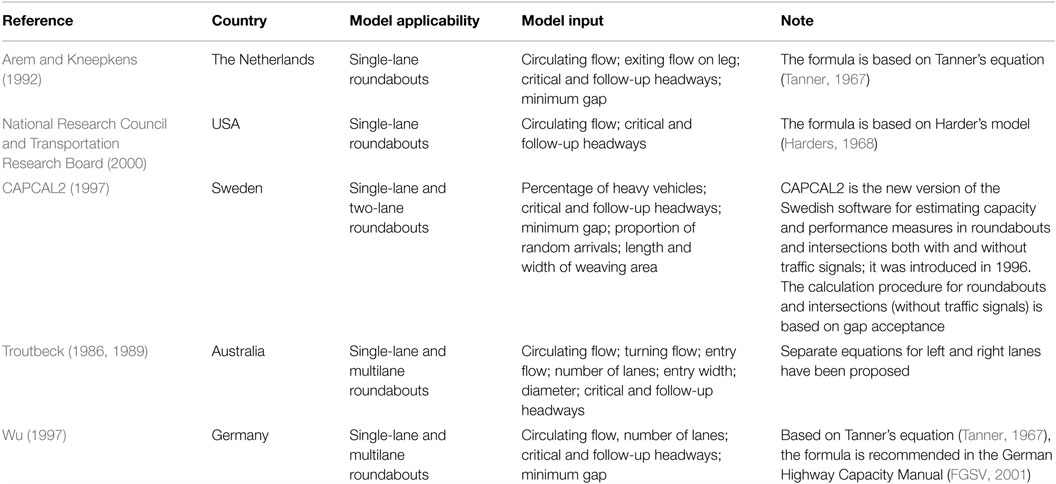 | Reference | Country | Model applicability | Model input | Note |
|---|---|---|---|---|
| Arem and Kneepkens (1992) | The Netherlands | Single-lane roundabouts | Circulating flow; exiting flow on leg; critical and follow-up headways; minimum gap | The formula is based on Tanner's equation (Tanner, 1967) |
| National Research Council and Transportation Research Board (2000) | USA | Single-lane roundabouts | Circulating flow; critical and follow-up headways | The formula is based on Harder's model (Harders, 1968) |
| CAPCAL2 (1997) | Sweden | Single-lane and two-lane roundabouts | Percentage of heavy vehicles; critical and follow-up headways; minimum gap; proportion of random arrivals; length and width of weaving area | CAPCAL2 is the new version of the Swedish software for estimating capacity and performance measures in roundabouts and intersections both with and without traffic signals; it was introduced in 1996. The calculation procedure for roundabouts and intersections (without traffic signals) is based on gap acceptance |
| Troutbeck (1986, 1989) | Australia | Single-lane and multilane roundabouts | Circulating flow; turning flow; entry flow; number of lanes; entry width; diameter; critical and follow-up headways | Separate equations for left and right lanes have been proposed |
| Wu (1997) | Germany | Single-lane and multilane roundabouts | Circulating flow, number of lanes; critical and follow-up headways; minimum gap | Based on Tanner's equation (Tanner, 1967), the formula is recommended in the German Highway Capacity Manual (FGSV, 2001) |